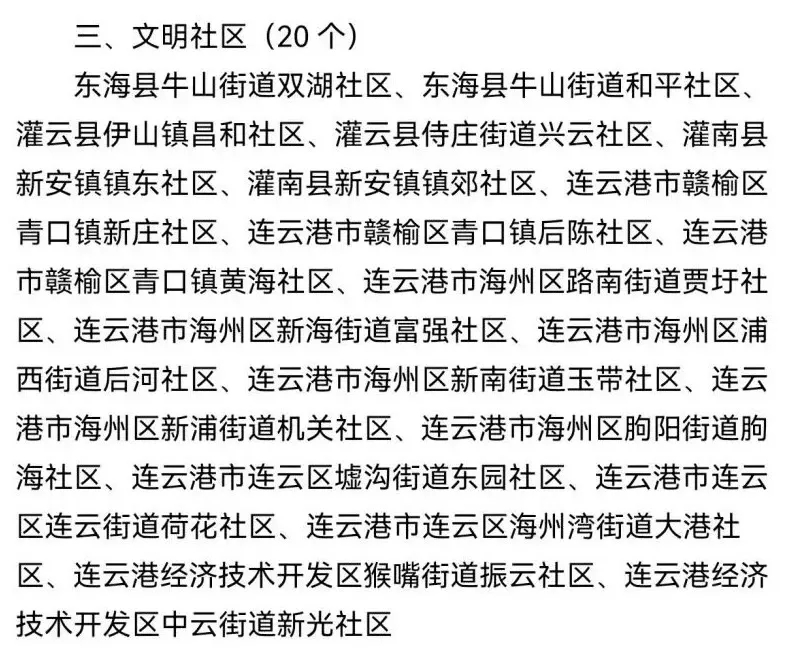 三、文明社区（20 个）

东海县牛山街道双湖社区、东海县牛山街道和平社区、灌云县伊山镇昌和社区、灌云县侍庄街道兴云社区、灌南县新安镇镇东社区、灌南县新安镇镇郊社区、连云港市赣榆区青口镇新庄社区、连云港市赣榆区青口镇后陈社区、连云港市赣榆区青口镇黄海社区、连云港市海州区路南街道贾圩社区、连云港市海州区新海街道富强社区、连云港市海州区浦西街道后河社区、连云港市海州区新南街道玉带社区、连云港市海州区新浦街道机关社区、连云港市海州区朐阳街道朐海社区、连云港市连云区墟沟街道东园社区、连云港市连云区连云街道荷花社区、连云港市连云区海州湾街道大港社区、连云港经济技术开发区猴嘴街道振云社区、连云港经济技术开发区中云街道新光社区